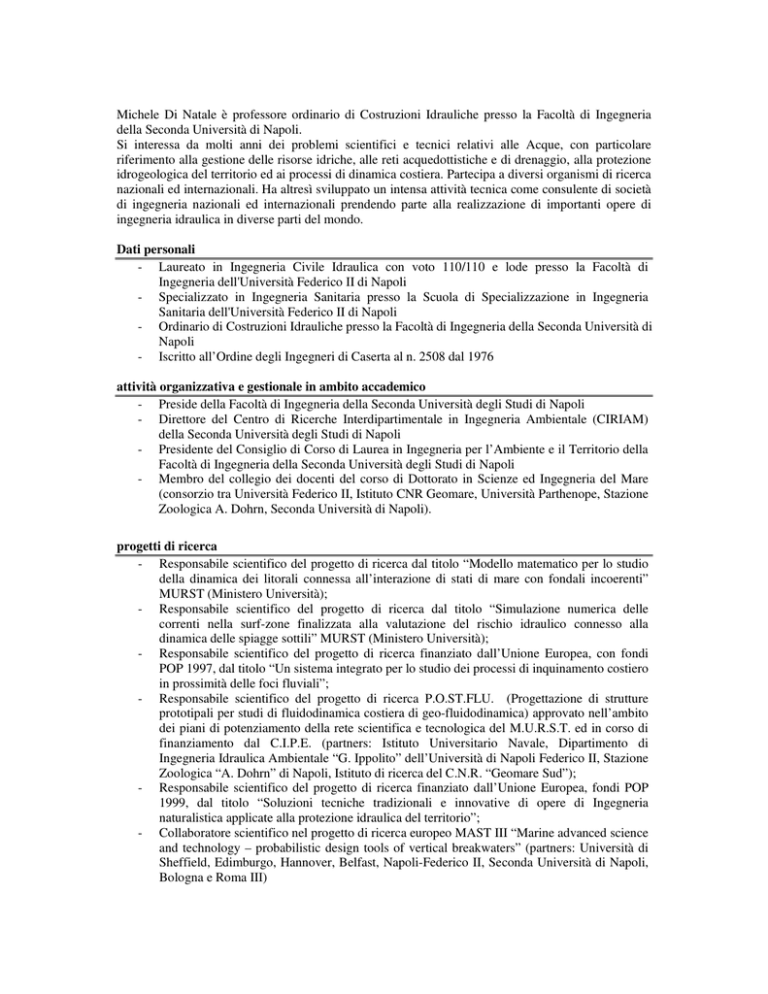 Michele Di Natale è professore ordinario di Costruzioni Idrauliche presso la Facoltà di Ingegneria della Seconda Università di Napoli.
Si interessa da molti anni dei problemi scientifici e tecnici relativi alle Acque, con particolare riferimento alla gestione delle risorse idriche, alle reti acquedottistiche e di drenaggio, alla protezione idrogeologica del territorio ed ai processi di dinamica costiera. Partecipa a diversi organismi di ricerca nazionali ed internazionali. Ha altresì sviluppato un intensa attività tecnica come consulente di società di ingegneria nazionali ed internazionali prendendo parte alla realizzazione di importanti opere di ingegneria idraulica in diverse parti del mondo.

Dati personali
- Laureato in Ingegneria Civile Idraulica con voto 110/110 e lode presso la Facoltà di Ingegneria dell'Università Federico II di Napoli
- Specializzato in Ingegneria Sanitaria presso la Scuola di Specializzazione in Ingegneria Sanitaria dell'Università Federico II di Napoli
- Ordinario di Costruzioni Idrauliche presso la Facoltà di Ingegneria della Seconda Università di Napoli
- Iscritto all'Ordine degli Ingegneri di Caserta al n. 2508 dal 1976

attività organizzativa e gestionale in ambito accademico
- Preside della Facoltà di Ingegneria della Seconda Università degli Studi di Napoli
- Direttore del Centro di Ricerche Interdipartimentale in Ingegneria Ambientale (CIRIAM) della Seconda Università degli Studi di Napoli
- Presidente del Consiglio di Corso di Laurea in Ingegneria per l'Ambiente e il Territorio della Facoltà di Ingegneria della Seconda Università degli Studi di Napoli
- Membro del collegio dei docenti del corso di Dottorato in Scienze ed Ingegneria del Mare (consorzio tra Università Federico II, Istituto CNR Geomare, Università Parthenope, Stazione Zoologica A. Dohrn, Seconda Università di Napoli).

progetti di ricerca
- Responsabile scientifico del progetto di ricerca dal titolo "Modello matematico per lo studio della dinamica dei litorali connessa all'interazione di stati di mare con fondali incoerenti" MURST (Ministero Università);
- Responsabile scientifico del progetto di ricerca dal titolo "Simulazione numerica delle correnti nella surf-zone finalizzata alla valutazione del rischio idraulico connesso alla dinamica delle spiagge sottili" MURST (Ministero Università);
- Responsabile scientifico del progetto di ricerca finanziato dall'Unione Europea, con fondi POP 1997, dal titolo "Un sistema integrato per lo studio dei processi di inquinamento costiero in prossimità delle foci fluviali";
- Responsabile scientifico del progetto di ricerca P.O.ST.FLU. (Progettazione di strutture prototipali per studi di fluidodinamica costiera di geo-fluidodinamica) approvato nell'ambito dei piani di potenziamento della rete scientifica e tecnologica del M.U.R.S.T. ed in corso di finanziamento dal C.I.P.E. (partners: Istituto Universitario Navale, Dipartimento di Ingegneria Idraulica Ambientale "G. Ippolito" dell'Università di Napoli Federico II, Stazione Zoologica "A. Dohrn" di Napoli, Istituto di ricerca del C.N.R. "Geomare Sud");
- Responsabile scientifico del progetto di ricerca finanziato dall'Unione Europea, fondi POP 1999, dal titolo "Soluzioni tecniche tradizionali e innovative di opere di Ingegneria naturalistica applicate alla protezione idraulica del territorio";
- Collaboratore scientifico nel progetto di ricerca europeo MAST III "Marine advanced science and technology – probabilistic design tools of vertical breakwaters" (partners: Università di Sheffield, Edimburgo, Hannover, Belfast, Napoli-Federico II, Seconda Università di Napoli, Bologna e Roma III)